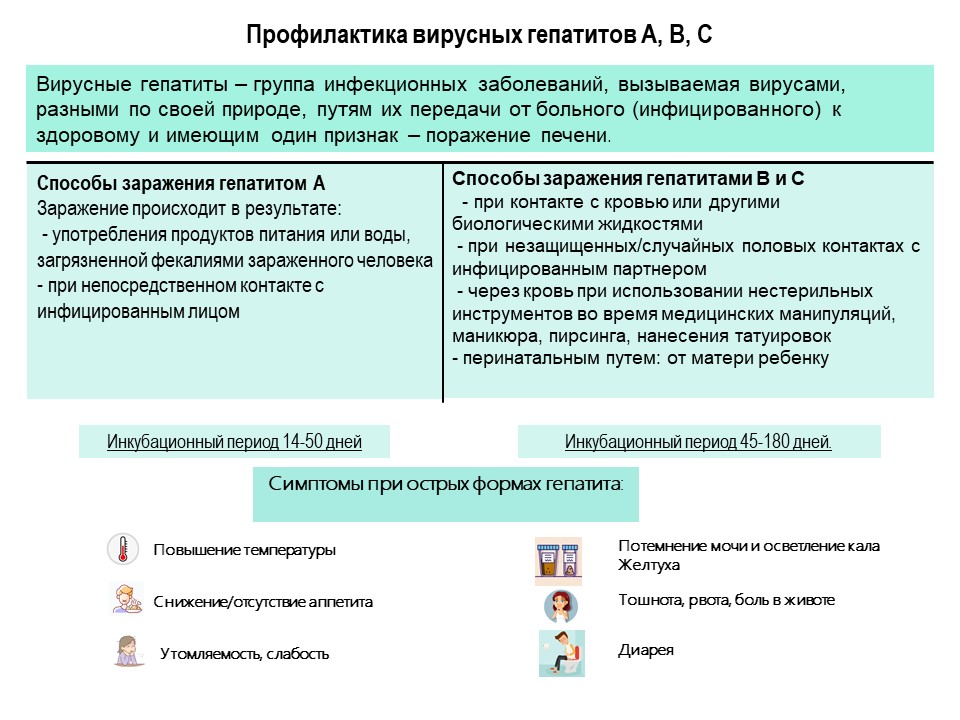 Профилактика вирусных гепатитов А, В, С

Вирусные гепатиты – группа инфекционных заболеваний, вызываемая вирусами, разными по своей природе, путям их передачи от больного (инфицированного) к здоровому и имеющим один признак – поражение печени.

Способы заражения гепатитом А
Заражение происходит в результате:
- употребления продуктов питания или воды, загрязненной фекалиями зараженного человека
- при непосредственном контакте с инфицированным лицом

Способы заражения гепатитами В и С
- при контакте с кровью или другими биологическими жидкостями
- при незащищенных/случайных половых контактах с инфицированным партнером
- через кровь при использовании нестерильных инструментов во время медицинских манипуляций, маникюра, пирсинга, нанесения татуировок
- перинатальным путем: от матери ребенку

Инкубационный период 14-50 дней

Инкубационный период 45-180 дней.

Симптомы при острых формах гепатита:

Повышение температуры

Снижение/отсутствие аппетита

Утомляемость, слабость

Потемнение мочи и осветление кала
Желтуха

Тошнота, рвота, боль в животе

Диарея